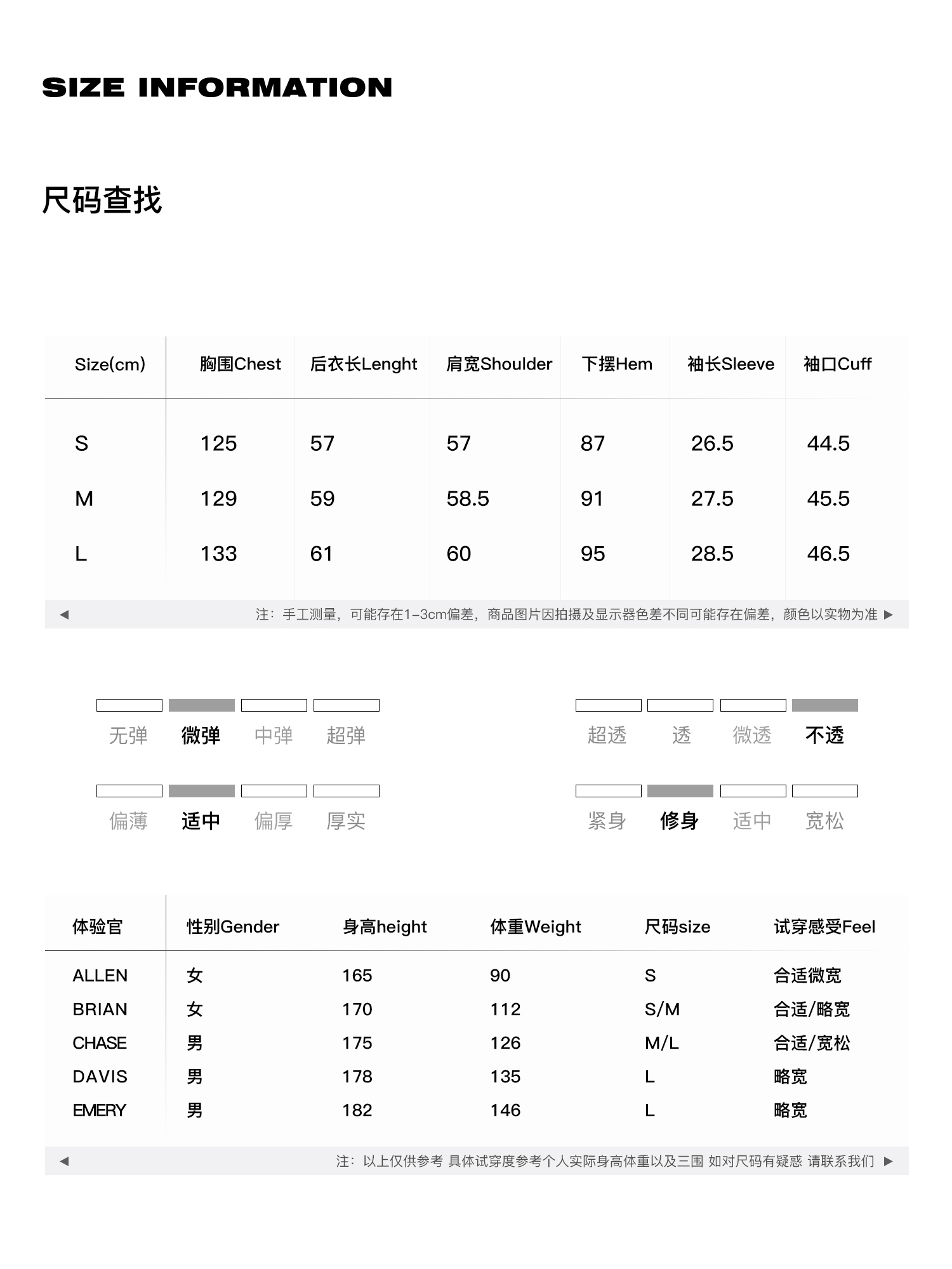 SIZE INFORMATION

尺码查找

| Size(cm) | 胸围Chest | 后衣长Lenght | 肩宽Shoulder | 下摆Hem | 袖长Sleeve | 袖口Cuff |
|---|---|---|---|---|---|---|
| S | 125 | 57 | 57 | 87 | 26.5 | 44.5 |
| M | 129 | 59 | 58.5 | 91 | 27.5 | 45.5 |
| L | 133 | 61 | 60 | 95 | 28.5 | 46.5 |

◀ 注：手工测量，可能存在1-3cm偏差，商品图片因拍摄及显示器色差不同可能存在偏差，颜色以实物为准 ▶

无弹 微弹 中弹 超弹

超透 透 微透 不透

偏薄 适中 偏厚 厚实

紧身 修身 适中 宽松

| 体验官 | 性别Gender | 身高height | 体重Weight | 尺码size | 试穿感受Feel |
|---|---|---|---|---|---|
| ALLEN | 女 | 165 | 90 | S | 合适微宽 |
| BRIAN | 女 | 170 | 112 | S/M | 合适/略宽 |
| CHASE | 男 | 175 | 126 | M/L | 合适/宽松 |
| DAVIS | 男 | 178 | 135 | L | 略宽 |
| EMERY | 男 | 182 | 146 | L | 略宽 |

◀ 注：以上仅供参考 具体试穿度参考个人实际身高体重以及三围 如对尺码有疑惑 请联系我们 ▶